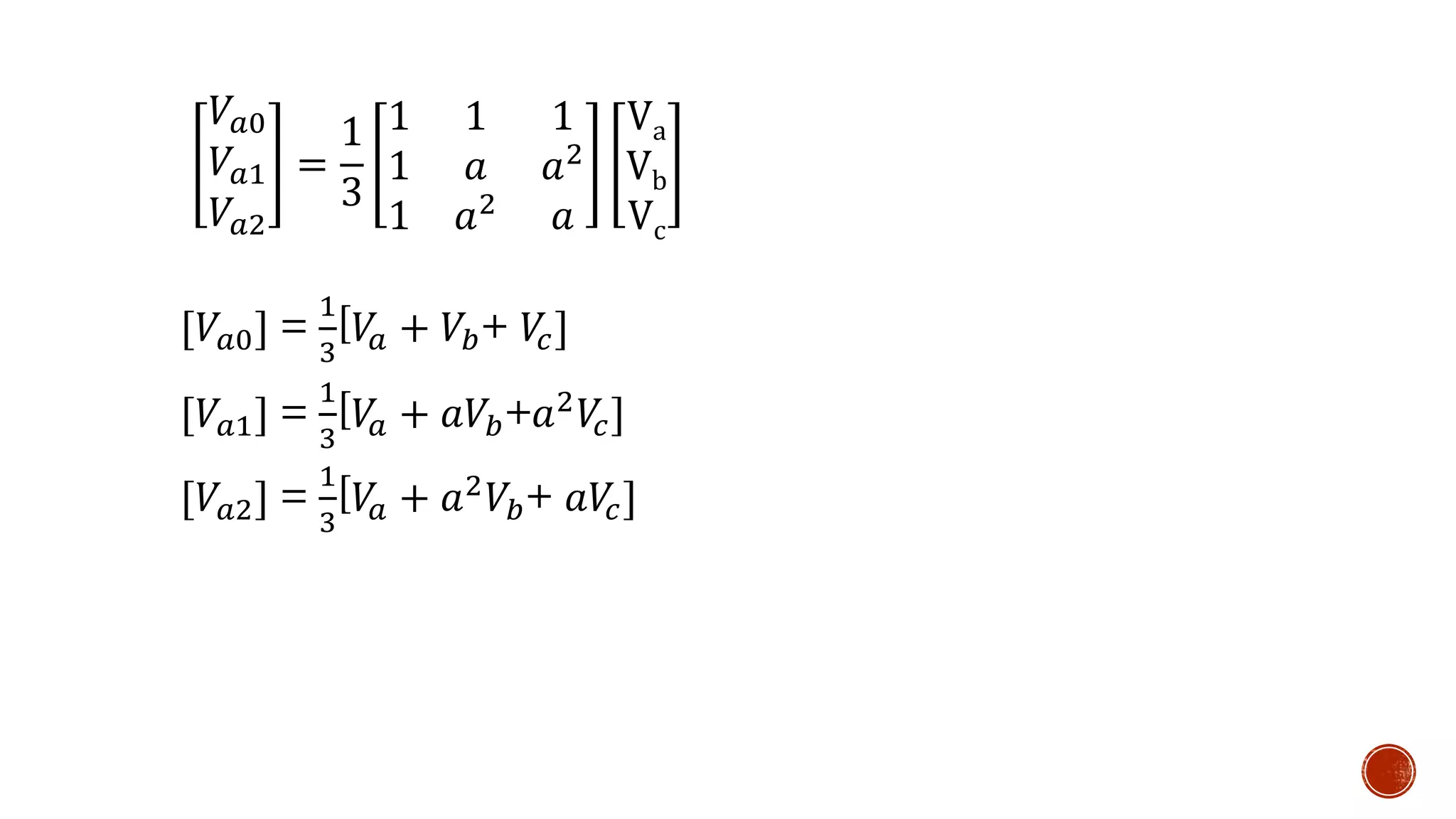 $\begin{bmatrix} V_{a0} \\ V_{a1} \\ V_{a2} \end{bmatrix} = \frac{1}{3} \begin{bmatrix} 1 & 1 & 1 \\ 1 & a & a^2 \\ 1 & a^2 & a \end{bmatrix} \begin{bmatrix} \mathrm{V_a} \\ \mathrm{V_b} \\ \mathrm{V_c} \end{bmatrix}$

$[V_{a0}] = \frac{1}{3}[V_a + V_b + V_c]$

$[V_{a1}] = \frac{1}{3}[V_a + aV_b + a^2V_c]$

$[V_{a2}] = \frac{1}{3}[V_a + a^2V_b + aV_c]$